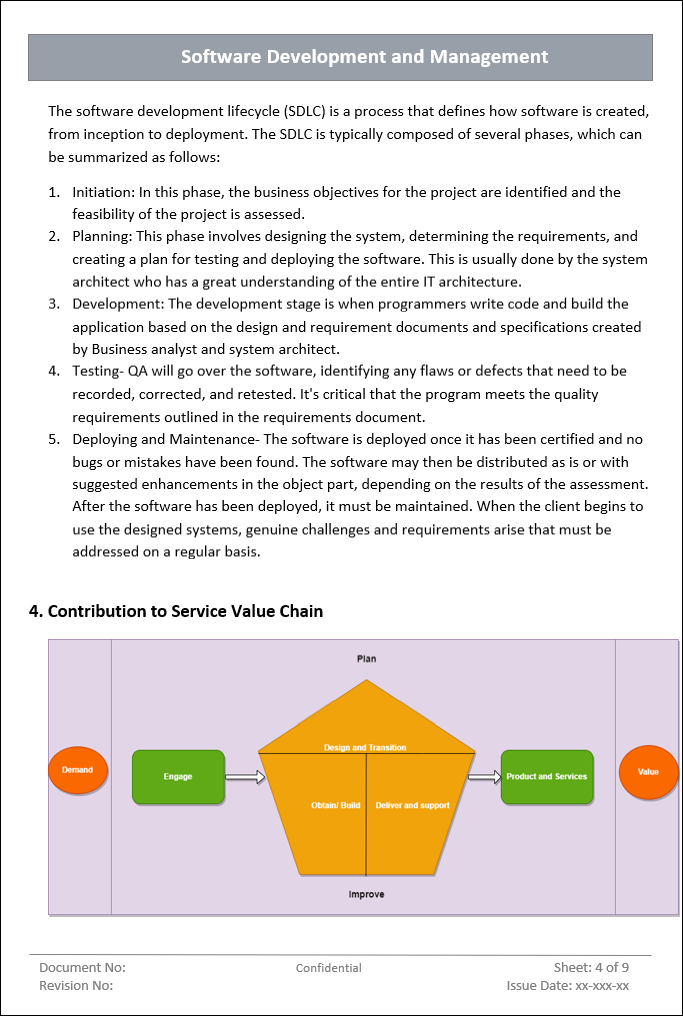 Software Development and Management

The software development lifecycle (SDLC) is a process that defines how software is created, from inception to deployment. The SDLC is typically composed of several phases, which can be summarized as follows:

1. Initiation: In this phase, the business objectives for the project are identified and the feasibility of the project is assessed.
2. Planning: This phase involves designing the system, determining the requirements, and creating a plan for testing and deploying the software. This is usually done by the system architect who has a great understanding of the entire IT architecture.
3. Development: The development stage is when programmers write code and build the application based on the design and requirement documents and specifications created by Business analyst and system architect.
4. Testing- QA will go over the software, identifying any flaws or defects that need to be recorded, corrected, and retested. It's critical that the program meets the quality requirements outlined in the requirements document.
5. Deploying and Maintenance- The software is deployed once it has been certified and no bugs or mistakes have been found. The software may then be distributed as is or with suggested enhancements in the object part, depending on the results of the assessment. After the software has been deployed, it must be maintained. When the client begins to use the designed systems, genuine challenges and requirements arise that must be addressed on a regular basis.

4. Contribution to Service Value Chain

Plan

Demand

Engage

Design and Transition

Obtain/ Build

Deliver and support

Product and Services

Value

Improve

Document No:
Revision No:

Confidential

Sheet: 4 of 9
Issue Date: xx-xxx-xx